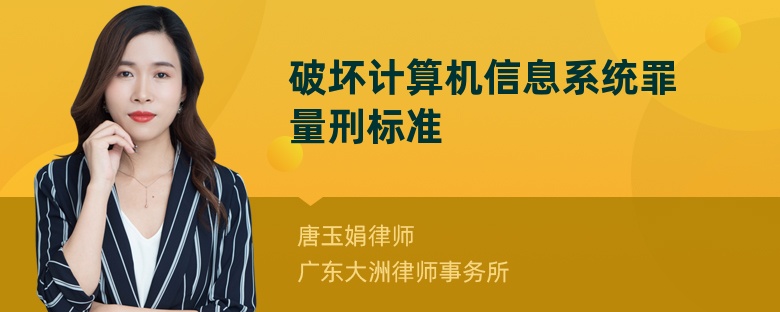 破坏计算机信息系统罪量刑标准

唐玉娟律师
广东大洲律师事务所